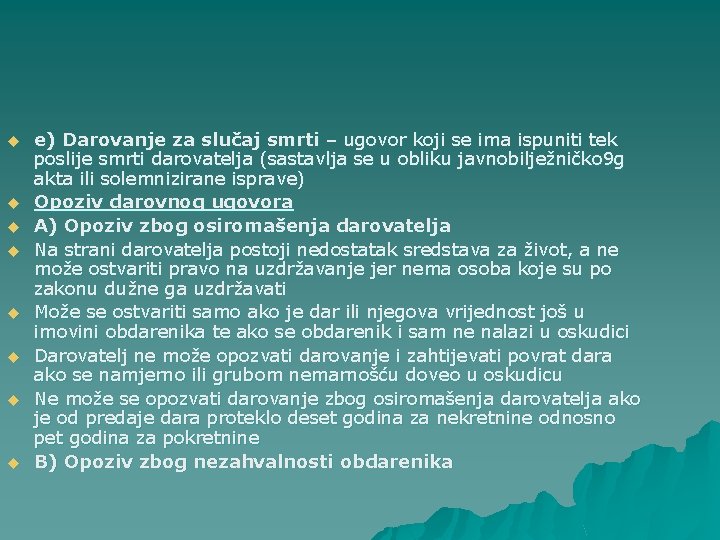 e) Darovanje za slučaj smrti – ugovor koji se ima ispuniti tek poslije smrti darovatelja (sastavlja se u obliku javnobilježničko9g akta ili solemnizirane isprave)

Opoziv darovnog ugovora

A) Opoziv zbog osiromašenja darovatelja

Na strani darovatelja postoji nedostatak sredstava za život, a ne može ostvariti pravo na uzdržavanje jer nema osoba koje su po zakonu dužne ga uzdržavati

Može se ostvariti samo ako je dar ili njegova vrijednost još u imovini obdarenika te ako se obdarenik i sam ne nalazi u oskudici

Darovatelj ne može opozvati darovanje i zahtijevati povrat dara ako se namjerno ili grubom nemarnošću doveo u oskudicu

Ne može se opozvati darovanje zbog osiromašenja darovatelja ako je od predaje dara proteklo deset godina za nekretnine odnosno pet godina za pokretnine

B) Opoziv zbog nezahvalnosti obdarenika